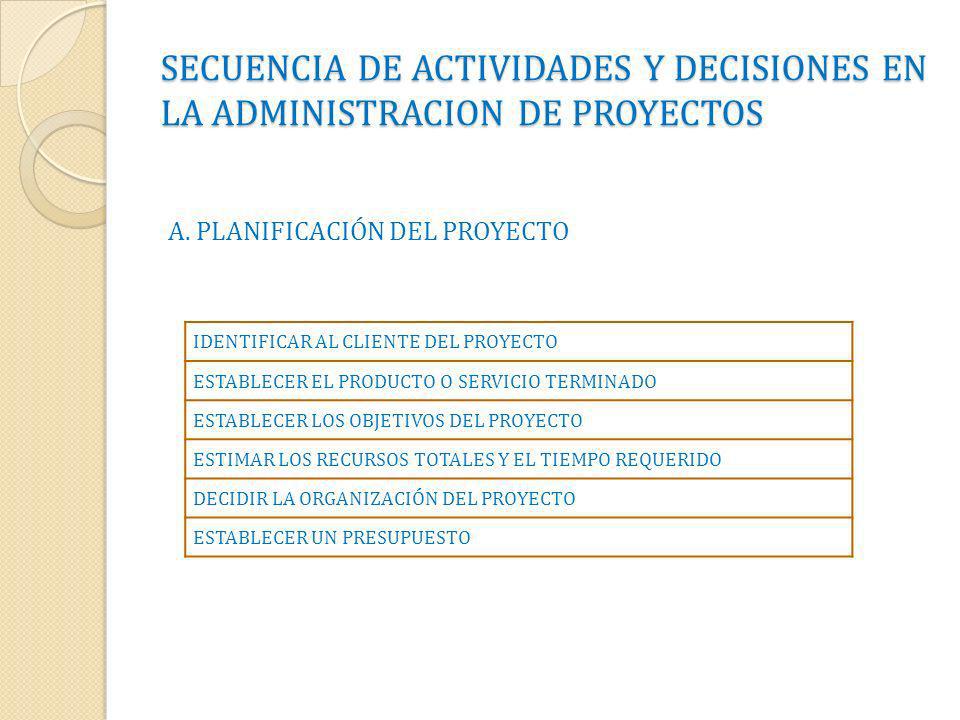 SECUENCIA DE ACTIVIDADES Y DECISIONES EN LA ADMINISTRACION DE PROYECTOS

A. PLANIFICACIÓN DEL PROYECTO

| IDENTIFICAR AL CLIENTE DEL PROYECTO |
|---|
| ESTABLECER EL PRODUCTO O SERVICIO TERMINADO |
| ESTABLECER LOS OBJETIVOS DEL PROYECTO |
| ESTIMAR LOS RECURSOS TOTALES Y EL TIEMPO REQUERIDO |
| DECIDIR LA ORGANIZACIÓN DEL PROYECTO |
| ESTABLECER UN PRESUPUESTO |